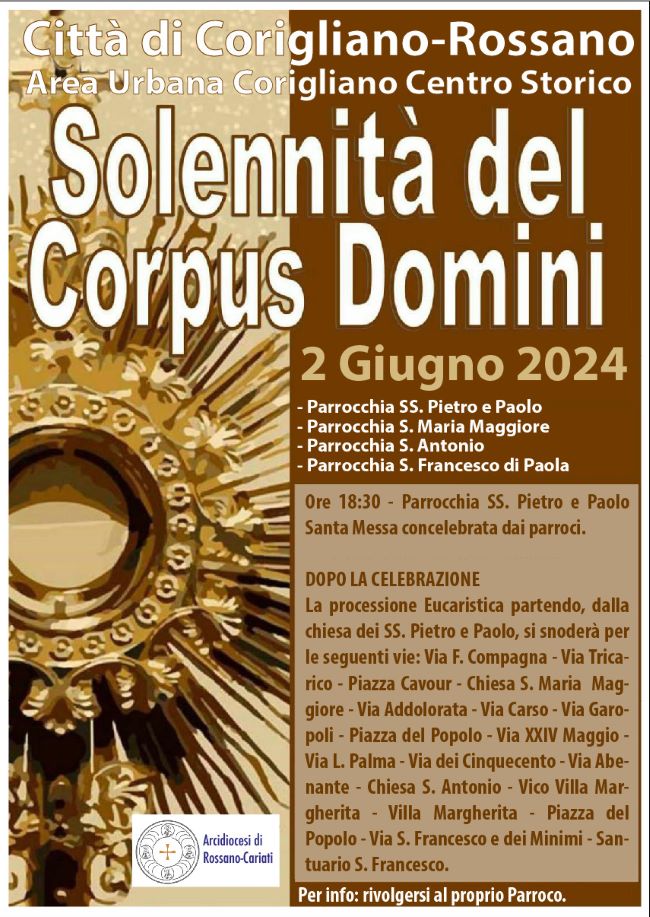 Città di Corigliano-Rossano
Area Urbana Corigliano Centro Storico

Solennità del Corpus Domini

2 Giugno 2024

- Parrocchia SS. Pietro e Paolo
- Parrocchia S. Maria Maggiore
- Parrocchia S. Antonio
- Parrocchia S. Francesco di Paola

Ore 18:30 - Parrocchia SS. Pietro e Paolo Santa Messa concelebrata dai parroci.

DOPO LA CELEBRAZIONE
La processione Eucaristica partendo, dalla chiesa dei SS. Pietro e Paolo, si snoderà per le seguenti vie: Via F. Compagna - Via Tricarico - Piazza Cavour - Chiesa S. Maria Maggiore - Via Addolorata - Via Carso - Via Garopoli - Piazza del Popolo - Via XXIV Maggio - Via L. Palma - Via dei Cinquecento - Via Abenante - Chiesa S. Antonio - Vico Villa Margherita - Villa Margherita - Piazza del Popolo - Via S. Francesco e dei Minimi - Santuario S. Francesco.

Arcidiocesi di Rossano-Cariati

Per info: rivolgersi al proprio Parroco.